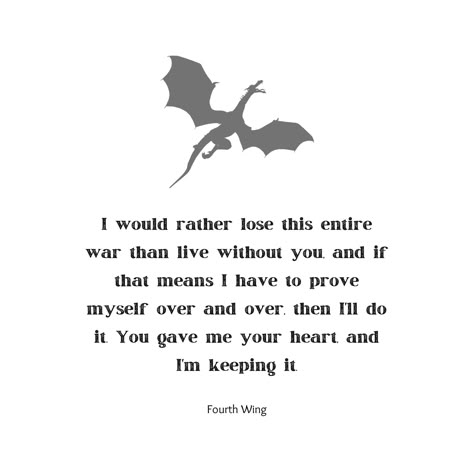 I would rather lose this entire war than live without you, and if that means I have to prove myself over and over, then I'll do it. You gave me your heart, and I'm keeping it.

Fourth Wing